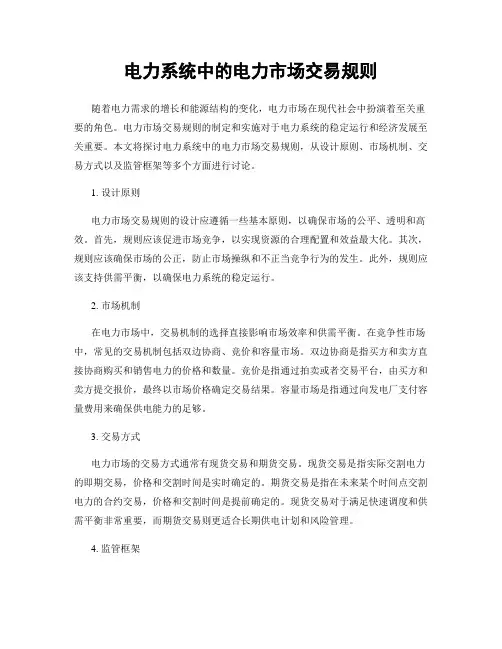 电力系统中的电力市场交易规则

随着电力需求的增长和能源结构的变化，电力市场在现代社会中扮演着至关重要的角色。电力市场交易规则的制定和实施对于电力系统的稳定运行和经济发展至关重要。本文将探讨电力系统中的电力市场交易规则，从设计原则、市场机制、交易方式以及监管框架等多个方面进行讨论。

1. 设计原则

电力市场交易规则的设计应遵循一些基本原则，以确保市场的公平、透明和高效。首先，规则应该促进市场竞争，以实现资源的合理配置和效益最大化。其次，规则应该确保市场的公正，防止市场操纵和不正当竞争行为的发生。此外，规则应该支持供需平衡，以确保电力系统的稳定运行。

2. 市场机制

在电力市场中，交易机制的选择直接影响市场效率和供需平衡。在竞争性市场中，常见的交易机制包括双边协商、竞价和容量市场。双边协商是指买方和卖方直接协商购买和销售电力的价格和数量。竞价是指通过拍卖或者交易平台，由买方和卖方提交报价，最终以市场价格确定交易结果。容量市场是指通过向发电厂支付容量费用来确保供电能力的足够。

3. 交易方式

电力市场的交易方式通常有现货交易和期货交易。现货交易是指实际交割电力的即期交易，价格和交割时间是实时确定的。期货交易是指在未来某个时间点交割电力的合约交易，价格和交割时间是提前确定的。现货交易对于满足快速调度和供需平衡非常重要，而期货交易则更适合长期供电计划和风险管理。

4. 监管框架